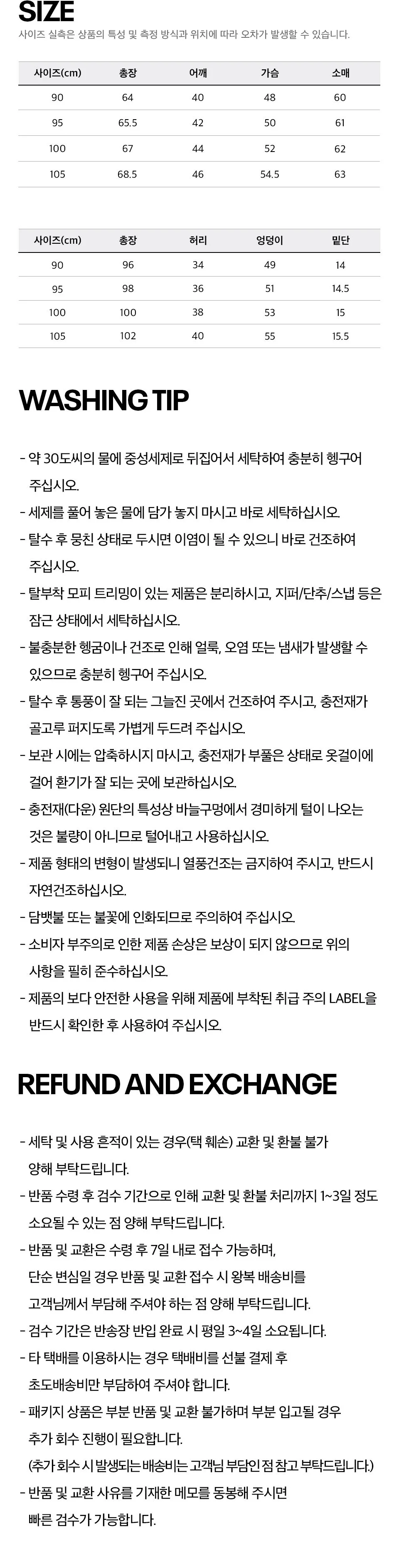 SIZE

사이즈 실측은 상품의 특성 및 측정 방식과 위치에 따라 오차가 발생할 수 있습니다.

| 사이즈(cm) | 총장 | 어깨 | 가슴 | 소매 |
|---|---|---|---|---|
| 90 | 64 | 40 | 48 | 60 |
| 95 | 65.5 | 42 | 50 | 61 |
| 100 | 67 | 44 | 52 | 62 |
| 105 | 68.5 | 46 | 54.5 | 63 |

| 사이즈(cm) | 총장 | 허리 | 엉덩이 | 밑단 |
|---|---|---|---|---|
| 90 | 96 | 34 | 49 | 14 |
| 95 | 98 | 36 | 51 | 14.5 |
| 100 | 100 | 38 | 53 | 15 |
| 105 | 102 | 40 | 55 | 15.5 |

WASHING TIP

- 약 30도씨의 물에 중성세제로 뒤집어서 세탁하여 충분히 헹구어 주십시오.
- 세제를 풀어 놓은 물에 담가 놓지 마시고 바로 세탁하십시오.
- 탈수 후 뭉친 상태로 두시면 이염이 될 수 있으니 바로 건조하여 주십시오.
- 탈부착 모피 트리밍이 있는 제품은 분리하시고, 지퍼/단추/스냅 등은 잠근 상태에서 세탁하십시오.
- 불충분한 헹굼이나 건조로 인해 얼룩, 오염 또는 냄새가 발생할 수 있으므로 충분히 헹구어 주십시오.
- 탈수 후 통풍이 잘 되는 그늘진 곳에서 건조하여 주시고, 충전재가 골고루 퍼지도록 가볍게 두드려 주십시오.
- 보관 시에는 압축하시지 마시고, 충전재가 부풀은 상태로 옷걸이에 걸어 환기가 잘 되는 곳에 보관하십시오.
- 충전재(다운) 원단의 특성상 바늘구멍에서 경미하게 털이 나오는 것은 불량이 아니므로 털어내고 사용하십시오.
- 제품 형태의 변형이 발생되니 열풍건조는 금지하여 주시고, 반드시 자연건조하십시오.
- 담뱃불 또는 불꽃에 인화되므로 주의하여 주십시오.
- 소비자 부주의로 인한 제품 손상은 보상이 되지 않으므로 위의 사항을 필히 준수하십시오.
- 제품의 보다 안전한 사용을 위해 제품에 부착된 취급 주의 LABEL을 반드시 확인한 후 사용하여 주십시오.

REFUND AND EXCHANGE

- 세탁 및 사용 흔적이 있는 경우(택 훼손) 교환 및 환불 불가 양해 부탁드립니다.
- 반품 수령 후 검수 기간으로 인해 교환 및 환불 처리까지 1~3일 정도 소요될 수 있는 점 양해 부탁드립니다.
- 반품 및 교환은 수령 후 7일 내로 접수 가능하며,
단순 변심일 경우 반품 및 교환 접수 시 왕복 배송비를
고객님께서 부담해 주셔야 하는 점 양해 부탁드립니다.
- 검수 기간은 반송장 반입 완료 시 평일 3~4일 소요됩니다.
- 타 택배를 이용하시는 경우 택배비를 선불 결제 후 초도배송비만 부담하여 주셔야 합니다.
- 패키지 상품은 부분 반품 및 교환 불가하며 부분 입고될 경우 추가 회수 진행이 필요합니다.
(추가 회수 시 발생되는 배송비는 고객님 부담인 점 참고 부탁드립니다.)
- 반품 및 교환 사유를 기재한 메모를 동봉해 주시면 빠른 검수가 가능합니다.